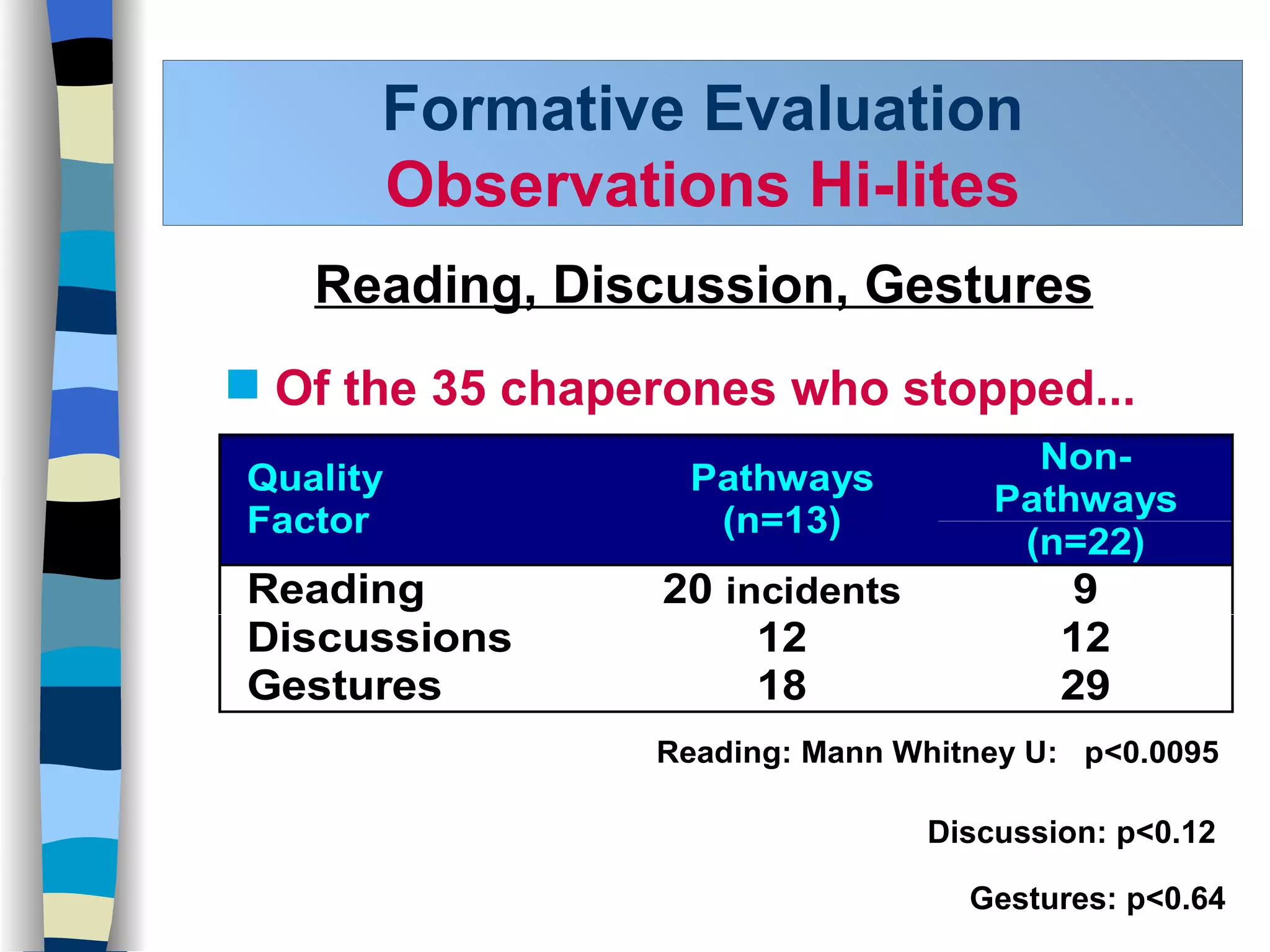 Formative Evaluation
Observations Hi-lites

Reading, Discussion, Gestures

Of the 35 chaperones who stopped...

| Quality Factor | Pathways (n=13) | Non-Pathways (n=22) |
|---|---|---|
| Reading | 20 incidents | 9 |
| Discussions | 12 | 12 |
| Gestures | 18 | 29 |

Reading: Mann Whitney U: p<0.0095

Discussion: p<0.12

Gestures: p<0.64